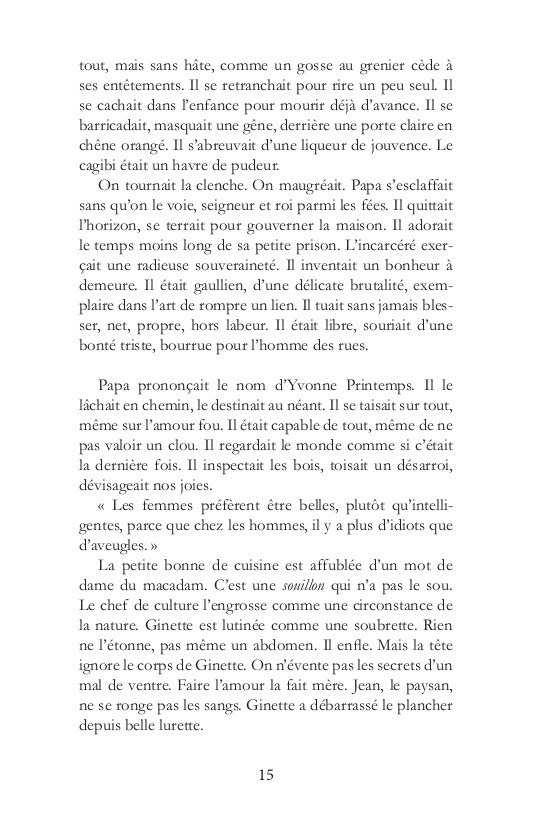 tout, mais sans hâte, comme un gosse au grenier cède à ses entêtements. Il se retranchait pour rire un peu seul. Il se cachait dans l'enfance pour mourir déjà d'avance. Il se barricadait, masquait une gêne, derrière une porte claire en chêne orangé. Il s'abreuvait d'une liqueur de jouvence. Le cagibi était un havre de pudeur.

On tournait la clenche. On maugréait. Papa s'esclaffait sans qu'on le voie, seigneur et roi parmi les fées. Il quittait l'horizon, se terrait pour gouverner la maison. Il adorait le temps moins long de sa petite prison. L'incarcéré exerçait une radieuse souveraineté. Il inventait un bonheur à demeure. Il était gaullien, d'une délicate brutalité, exemplaire dans l'art de rompre un lien. Il tuait sans jamais blesser, net, propre, hors labeur. Il était libre, souriait d'une bonté triste, bourrue pour l'homme des rues.

Papa prononçait le nom d'Yvonne Printemps. Il le lâchait en chemin, le destinait au néant. Il se taisait sur tout, même sur l'amour fou. Il était capable de tout, même de ne pas valoir un clou. Il regardait le monde comme si c'était la dernière fois. Il inspectait les bois, toisait un désarroi, dévisageait nos joies.

« Les femmes préfèrent être belles, plutôt qu'intelligentes, parce que chez les hommes, il y a plus d'idiots que d'aveugles. »

La petite bonne de cuisine est affublée d'un mot de dame du macadam. C'est une souillon qui n'a pas le sou. Le chef de culture l'engrosse comme une circonstance de la nature. Ginette est lutinée comme une soubrette. Rien ne l'étonne, pas même un abdomen. Il enfle. Mais la tête ignore le corps de Ginette. On n'évente pas les secrets d'un mal de ventre. Faire l'amour la fait mère. Jean, le paysan, ne se ronge pas les sangs. Ginette a débarrassé le plancher depuis belle lurette.

15